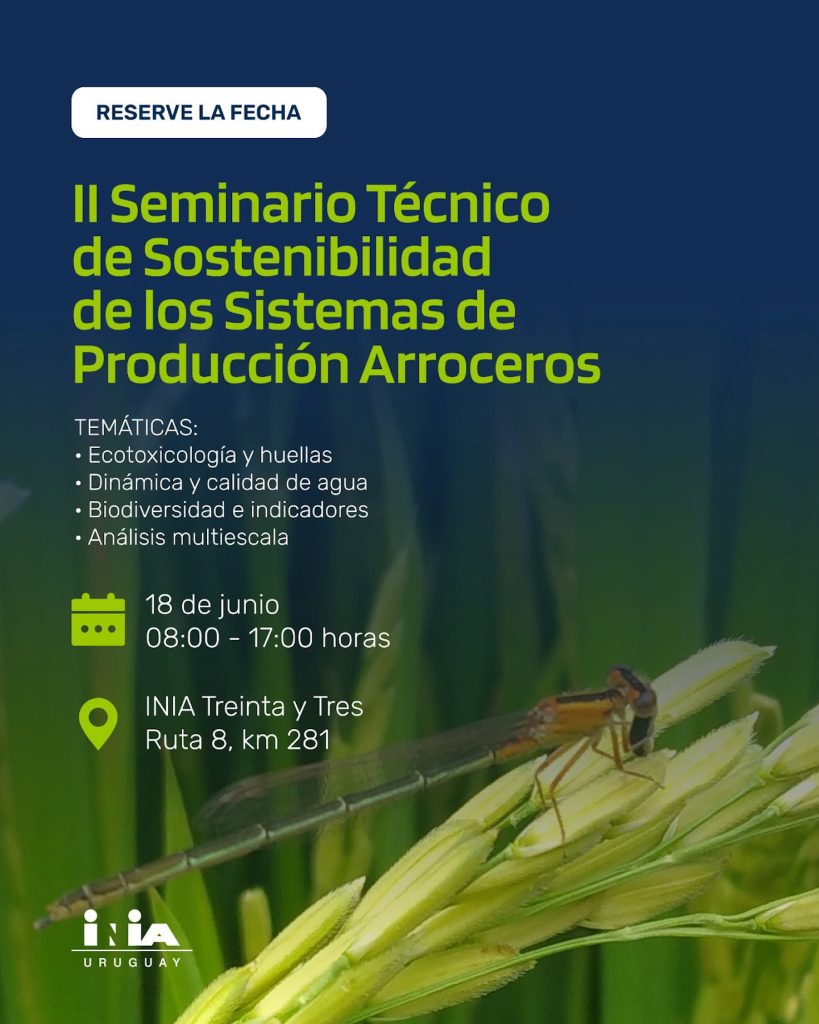 RESERVE LA FECHA

II Seminario Técnico de Sostenibilidad de los Sistemas de Producción Arroceros

TEMÁTICAS:
• Ecotoxicología y huellas
• Dinámica y calidad de agua
• Biodiversidad e indicadores
• Análisis multiescala

18 de junio
08:00 - 17:00 horas

INIA Treinta y Tres
Ruta 8, km 281

INIA
URUGUAY